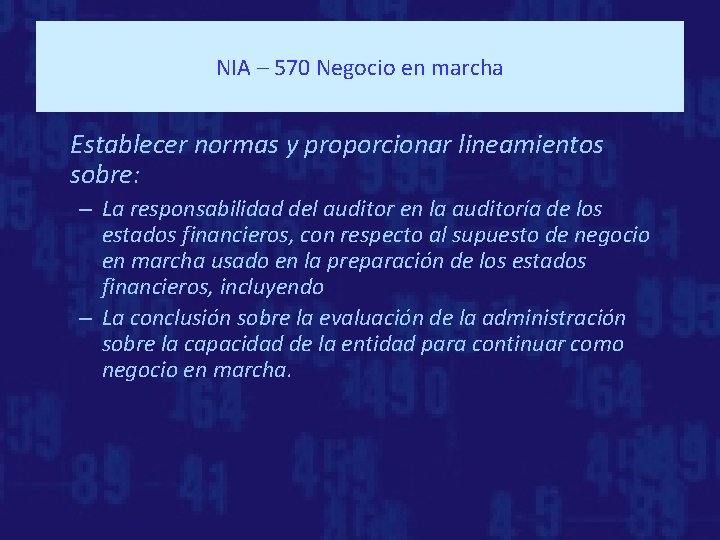 NIA – 570 Negocio en marcha

Establecer normas y proporcionar lineamientos sobre:

– La responsabilidad del auditor en la auditoría de los estados financieros, con respecto al supuesto de negocio en marcha usado en la preparación de los estados financieros, incluyendo

– La conclusión sobre la evaluación de la administración sobre la capacidad de la entidad para continuar como negocio en marcha.